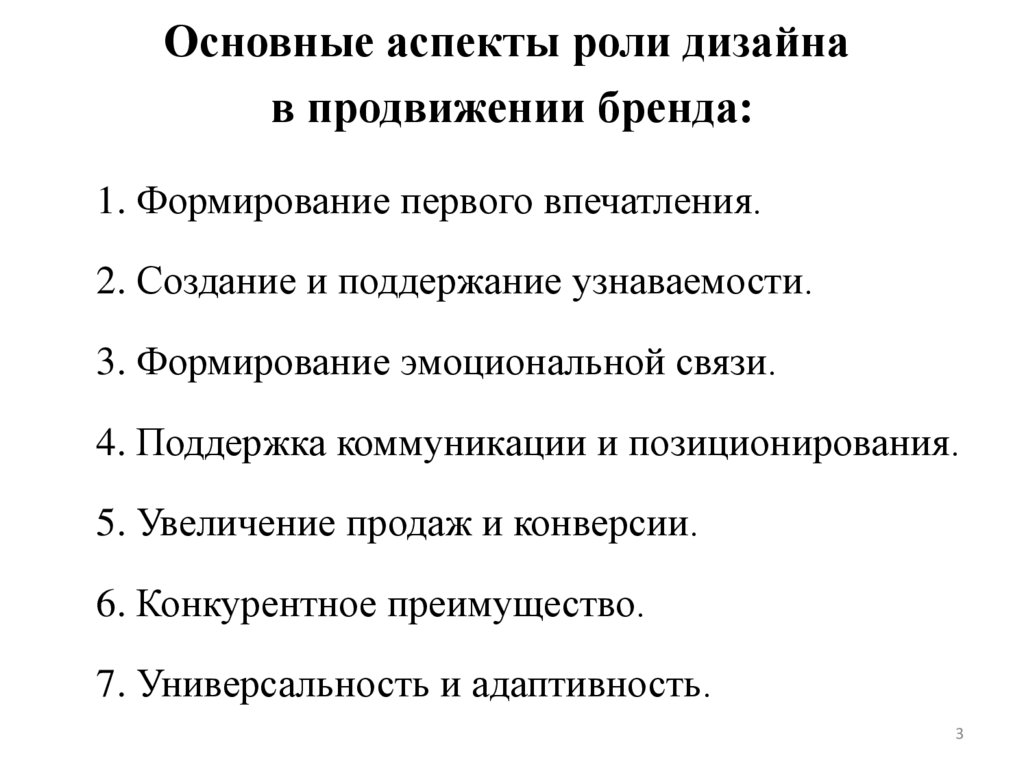 Основные аспекты роли дизайна в продвижении бренда:

1. Формирование первого впечатления.

2. Создание и поддержание узнаваемости.

3. Формирование эмоциональной связи.

4. Поддержка коммуникации и позиционирования.

5. Увеличение продаж и конверсии.

6. Конкурентное преимущество.

7. Универсальность и адаптивность.

3